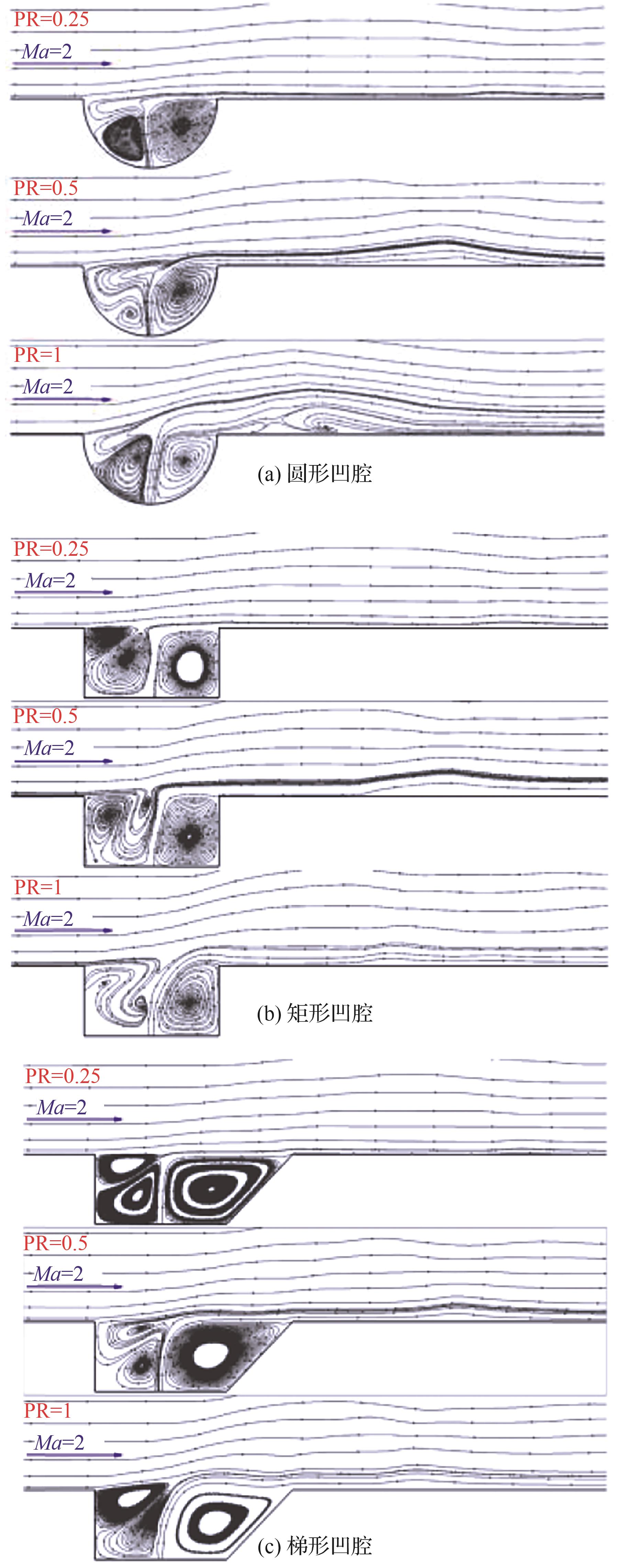 PR=0.25
$Ma$=2

PR=0.5
$Ma$=2

PR=1
$Ma$=2

(a) 圆形凹腔

PR=0.25
$Ma$=2

PR=0.5
$Ma$=2

PR=1
$Ma$=2

(b) 矩形凹腔

PR=0.25
$Ma$=2

PR=0.5
$Ma$=2

PR=1
$Ma$=2

(c) 梯形凹腔